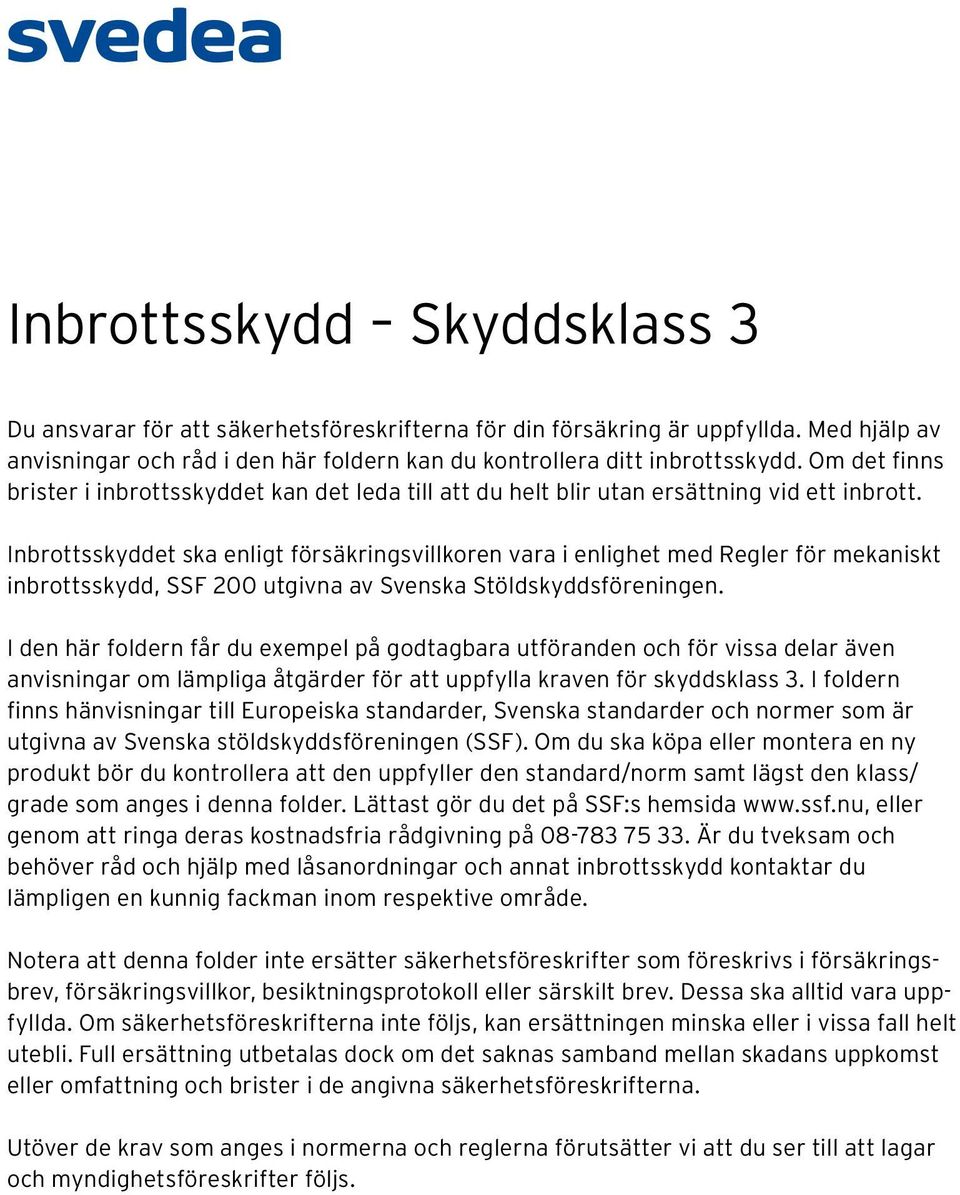 svedea

Inbrottsskydd – Skyddsklass 3

Du ansvarar för att säkerhetsföreskrifterna för din försäkring är uppfyllda. Med hjälp av anvisningar och råd i den här foldern kan du kontrollera ditt inbrottsskydd. Om det finns brister i inbrottsskyddet kan det leda till att du helt blir utan ersättning vid ett inbrott.

Inbrottsskyddet ska enligt försäkringsvillkoren vara i enlighet med Regler för mekaniskt inbrottsskydd, SSF 200 utgivna av Svenska Stöldskyddsföreningen.

I den här foldern får du exempel på godtagbara utföranden och för vissa delar även anvisningar om lämpliga åtgärder för att uppfylla kraven för skyddsklass 3. I foldern finns hänvisningar till Europeiska standarder, Svenska standarder och normer som är utgivna av Svenska stöldskyddsföreningen (SSF). Om du ska köpa eller montera en ny produkt bör du kontrollera att den uppfyller den standard/norm samt lägst den klass/grade som anges i denna folder. Lättast gör du det på SSF:s hemsida www.ssf.nu, eller genom att ringa deras kostnadsfria rådgivning på 08-783 75 33. Är du tveksam och behöver råd och hjälp med låsanordningar och annat inbrottsskydd kontaktar du lämpligen en kunnig fackman inom respektive område.

Notera att denna folder inte ersätter säkerhetsföreskrifter som föreskrivs i försäkringsbrev, försäkringsvillkor, besiktningsprotokoll eller särskilt brev. Dessa ska alltid vara uppfyllda. Om säkerhetsföreskrifterna inte följs, kan ersättningen minska eller i vissa fall helt utebli. Full ersättning utbetalas dock om det saknas samband mellan skadans uppkomst eller omfattning och brister i de angivna säkerhetsföreskrifterna.

Utöver de krav som anges i normerna och reglerna förutsätter vi att du ser till att lagar och myndighetsföreskrifter följs.